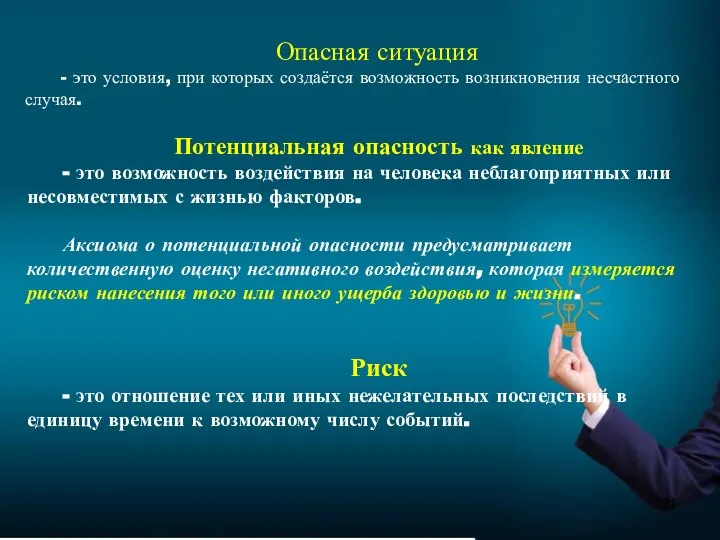 Опасная ситуация

- это условия, при которых создаётся возможность возникновения несчастного случая.

Потенциальная опасность как явление

- это возможность воздействия на человека неблагоприятных или несовместимых с жизнью факторов.

Аксиома о потенциальной опасности предусматривает количественную оценку негативного воздействия, которая измеряется риском нанесения того или иного ущерба здоровью и жизни.

Риск

- это отношение тех или иных нежелательных последствий в единицу времени к возможному числу событий.

21